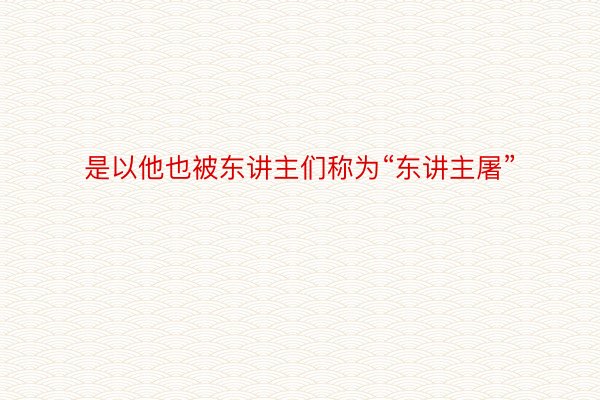 是以他也被东讲主们称为“东讲主屠”